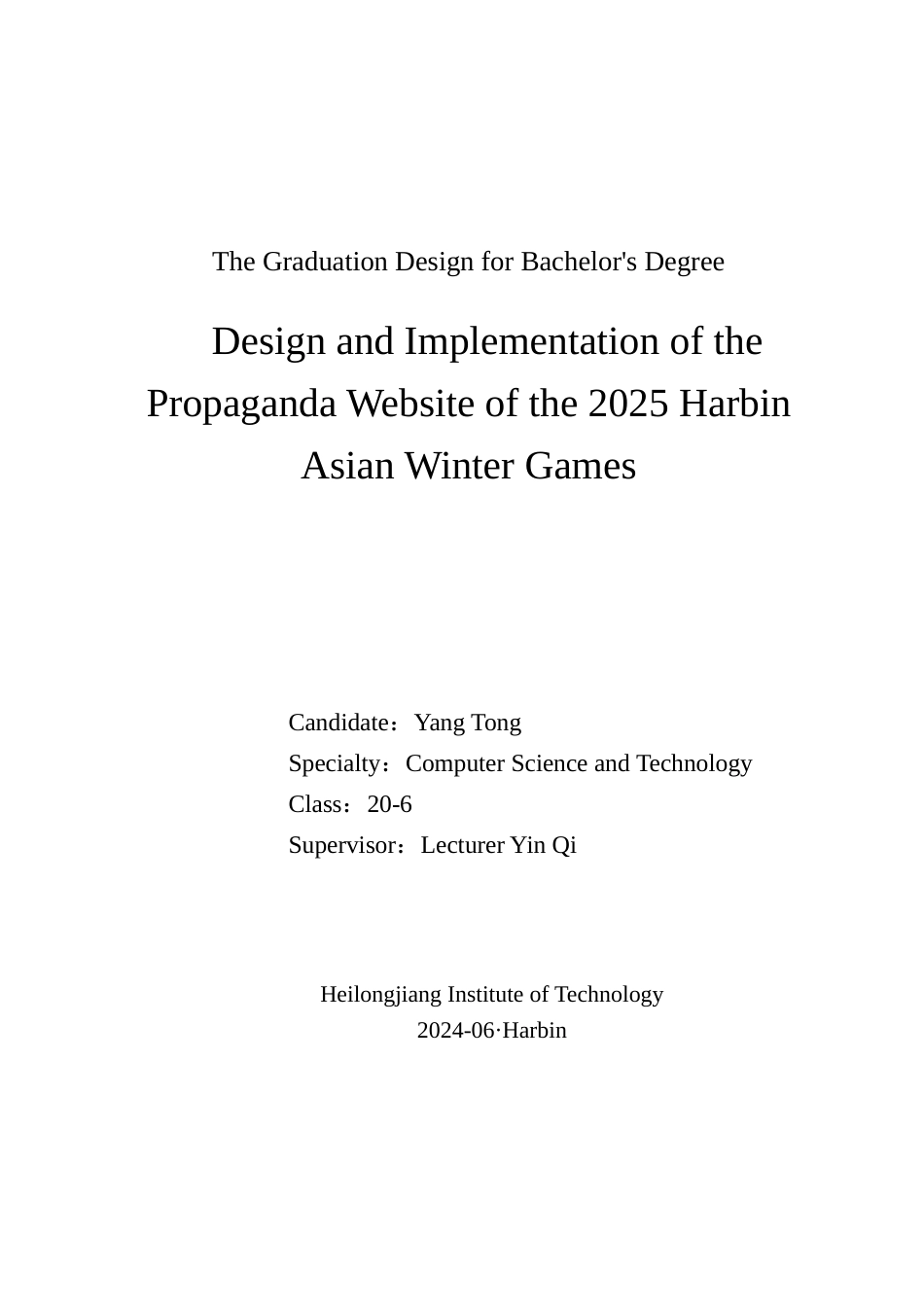 The Graduation Design for Bachelor's Degree

Design and Implementation of the Propaganda Website of the 2025 Harbin Asian Winter Games

Candidate：Yang Tong
Specialty：Computer Science and Technology
Class：20-6
Supervisor：Lecturer Yin Qi

Heilongjiang Institute of Technology
2024-06·Harbin